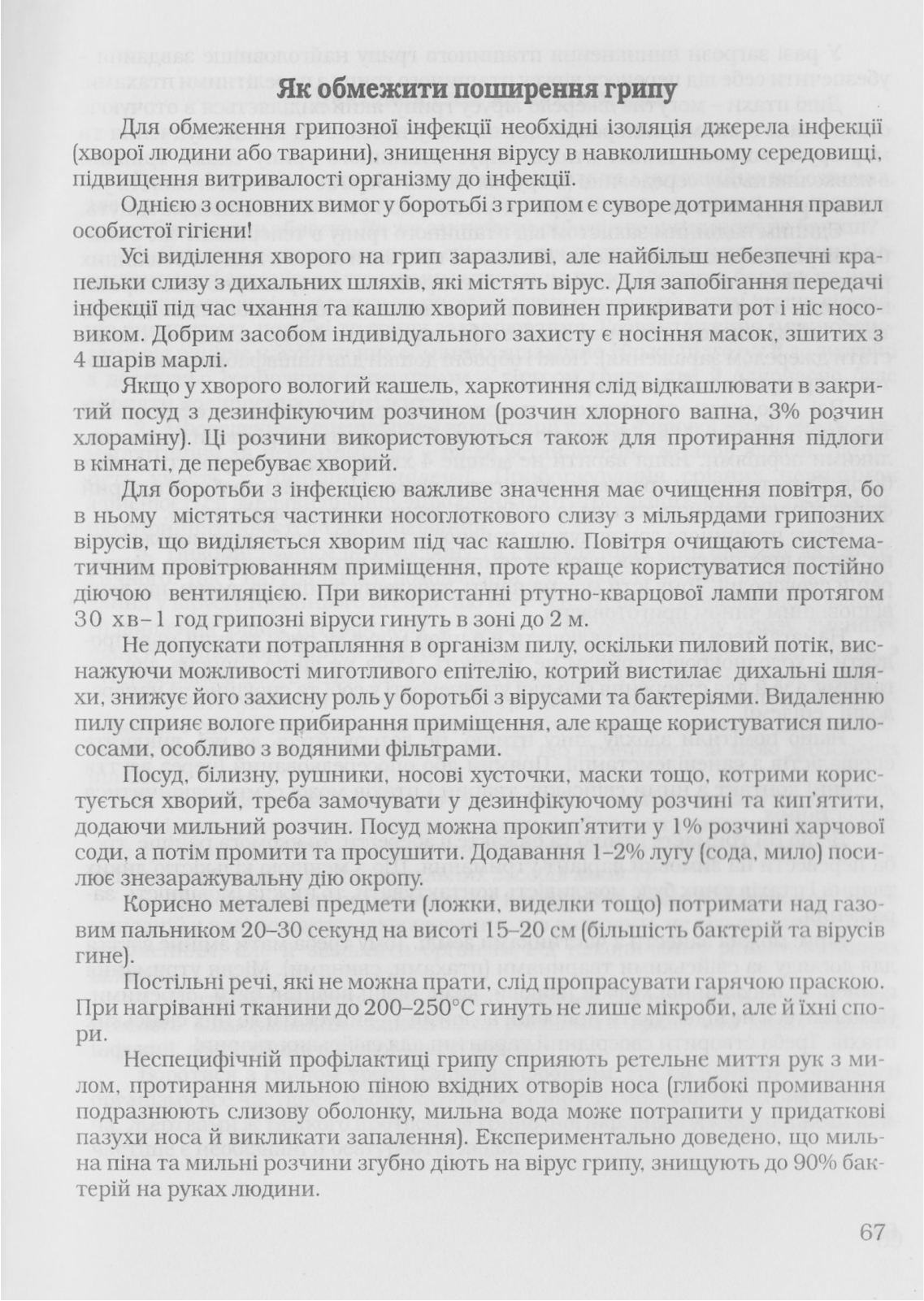 Як обмежити поширення грипу

Для обмеження грипозної інфекції необхідні ізоляція джерела інфекції (хворої людини або тварини), знищення вірусу в навколишньому середовищі, підвищення витривалості організму до інфекції.

Однією з основних вимог у боротьбі з грипом є суворе дотримання правил особистої гігієни!

Усі виділення хворого на грип заразливі, але найбільш небезпечні крапельки слизу з дихальних шляхів, які містять вірус. Для запобігання передачі інфекції під час чхання та кашлю хворий повинен прикривати рот і ніс носовиком. Добрим засобом індивідуального захисту є носіння масок, зшитих з 4 шарів марлі.

Якщо у хворого вологий кашель, харкотиння слід відкашлювати в закритий посуд з дезинфікуючим розчином (розчин хлорного вапна, 3% розчин хлораміну). Ці розчини використовуються також для протирання підлоги в кімнаті, де перебуває хворий.

Для боротьби з інфекцією важливе значення має очищення повітря, бо в ньому містяться частинки носоглоткового слизу з мільярдами грипозних вірусів, що виділяється хворим під час кашлю. Повітря очищають систематичним провітрюванням приміщення, проте краще користуватися постійно діючою вентиляцією. При використанні ртутно-кварцової лампи протягом 30 хв–1 год грипозні віруси гинуть в зоні до 2 м.

Не допускати потрапляння в організм пилу, оскільки пиловий потік, виснажуючи можливості миготливого епітелію, котрий вистилає дихальні шляхи, знижує його захисну роль у боротьбі з вірусами та бактеріями. Видаленню пилу сприяє вологе прибирання приміщення, але краще користуватися пилососами, особливо з водяними фільтрами.

Посуд, білизну, рушники, носові хусточки, маски тощо, котрими користується хворий, треба замочувати у дезинфікуючому розчині та кип'ятити, додаючи мильний розчин. Посуд можна прокип'ятити у 1% розчині харчової соди, а потім промити та просушити. Додавання 1–2% лугу (сода, мило) посилює знезаражувальну дію окропу.

Корисно металеві предмети (ложки, виделки тощо) потримати над газовим пальником 20–30 секунд на висоті 15–20 см (більшість бактерій та вірусів гине).

Постільні речі, які не можна прати, слід пропрасувати гарячою праскою. При нагріванні тканини до 200–250°С гинуть не лише мікроби, але й їхні спори.

Неспецифічній профілактиці грипу сприяють ретельне миття рук з милом, протирання мильною піною вхідних отворів носа (глибокі промивання подразнюють слизову оболонку, мильна вода може потрапити у придаткові пазухи носа й викликати запалення). Експериментально доведено, що мильна піна та мильні розчини згубно діють на вірус грипу, знищують до 90% бактерій на руках людини.

67